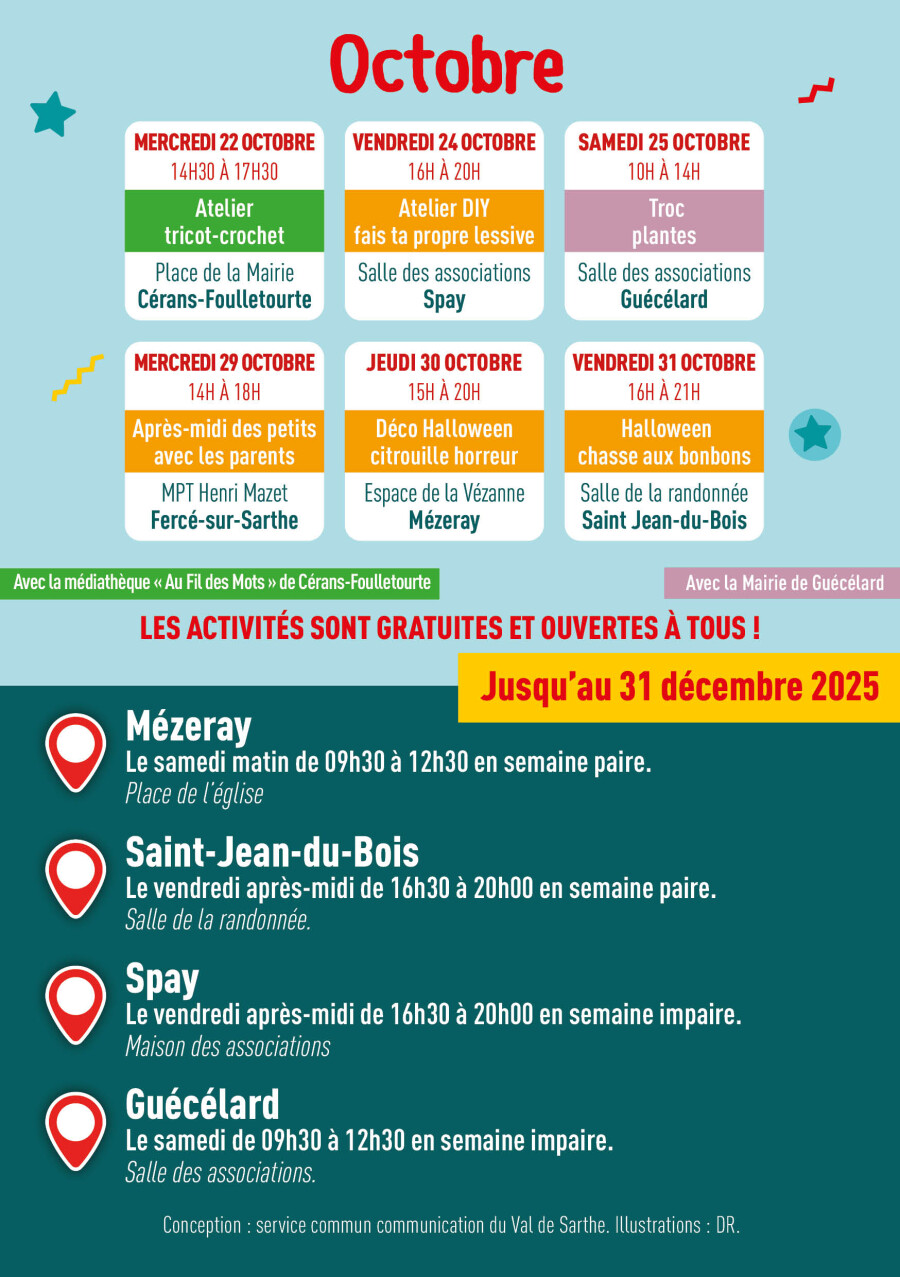 Octobre

MERCREDI 22 OCTOBRE
14H30 À 17H30
Atelier tricot-crochet
Place de la Mairie
Cérans-Foulletourte

VENDREDI 24 OCTOBRE
16H À 20H
Atelier DIY fais ta propre lessive
Salle des associations
Spay

SAMEDI 25 OCTOBRE
10H À 14H
Troc plantes
Salle des associations
Guécélard

MERCREDI 29 OCTOBRE
14H À 18H
Après-midi des petits avec les parents
MPT Henri Mazet
Fercé-sur-Sarthe

JEUDI 30 OCTOBRE
15H À 20H
Déco Halloween citrouille horreur
Espace de la Vézanne
Mézeray

VENDREDI 31 OCTOBRE
16H À 21H
Halloween chasse aux bonbons
Salle de la randonnée
Saint Jean-du-Bois

Avec la médiathèque « Au Fil des Mots » de Cérans-Foulletourte

Avec la Mairie de Guécélard

LES ACTIVITÉS SONT GRATUITES ET OUVERTES À TOUS !

Jusqu'au 31 décembre 2025

Mézeray
Le samedi matin de 09h30 à 12h30 en semaine paire.
Place de l'église

Saint-Jean-du-Bois
Le vendredi après-midi de 16h30 à 20h00 en semaine paire.
Salle de la randonnée.

Spay
Le vendredi après-midi de 16h30 à 20h00 en semaine impaire.
Maison des associations

Guécélard
Le samedi de 09h30 à 12h30 en semaine impaire.
Salle des associations.

Conception : service commun communication du Val de Sarthe. Illustrations : DR.